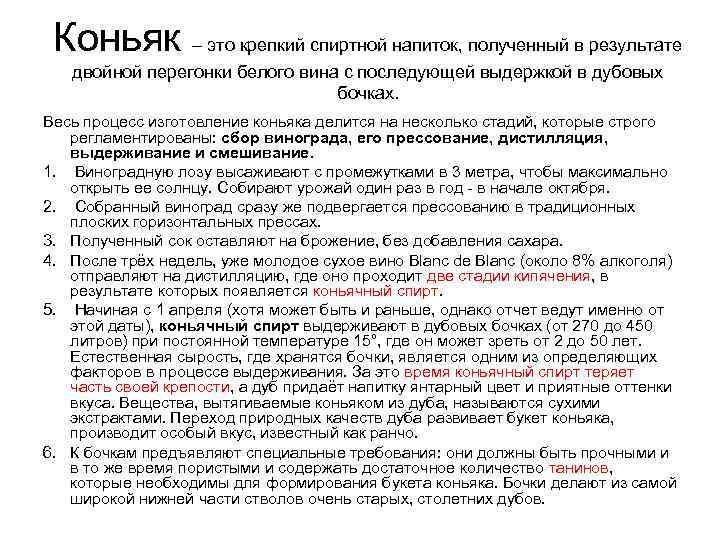 Коньяк – это крепкий спиртной напиток, полученный в результате двойной перегонки белого вина с последующей выдержкой в дубовых бочках.

Весь процесс изготовление коньяка делится на несколько стадий, которые строго регламентированы: сбор винограда, его прессование, дистилляция, выдерживание и смешивание.

1. Виноградную лозу высаживают с промежутками в 3 метра, чтобы максимально открыть ее солнцу. Собирают урожай один раз в год - в начале октября.
2. Собранный виноград сразу же подвергается прессованию в традиционных плоских горизонтальных прессах.
3. Полученный сок оставляют на брожение, без добавления сахара.
4. После трёх недель, уже молодое сухое вино Blanc de Blanc (около 8% алкоголя) отправляют на дистилляцию, где оно проходит две стадии кипячения, в результате которых появляется коньячный спирт.
5. Начиная с 1 апреля (хотя может быть и раньше, однако отчет ведут именно от этой даты), коньячный спирт выдерживают в дубовых бочках (от 270 до 450 литров) при постоянной температуре 15°, где он может зреть от 2 до 50 лет. Естественная сырость, где хранятся бочки, является одним из определяющих факторов в процессе выдерживания. За это время коньячный спирт теряет часть своей крепости, а дуб придаёт напитку янтарный цвет и приятные оттенки вкуса. Вещества, вытягиваемые коньяком из дуба, называются сухими экстрактами. Переход природных качеств дуба развивает букет коньяка, производит особый вкус, известный как ранчо.
6. К бочкам предъявляют специальные требования: они должны быть прочными и в то же время пористыми и содержать достаточное количество танинов, которые необходимы для формирования букета коньяка. Бочки делают из самой широкой нижней части стволов очень старых, столетних дубов.